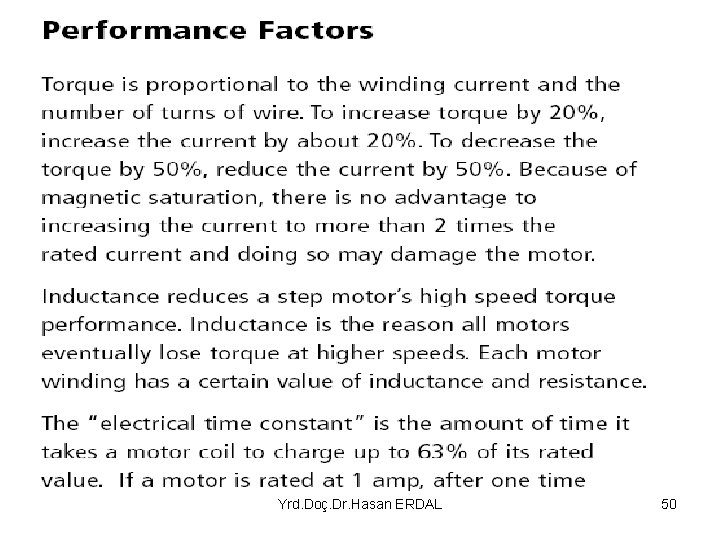 Performance Factors

Torque is proportional to the winding current and the number of turns of wire. To increase torque by 20%, increase the current by about 20%. To decrease the torque by 50%, reduce the current by 50%. Because of magnetic saturation, there is no advantage to increasing the current to more than 2 times the rated current and doing so may damage the motor.

Inductance reduces a step motor's high speed torque performance. Inductance is the reason all motors eventually lose torque at higher speeds. Each motor winding has a certain value of inductance and resistance.

The "electrical time constant" is the amount of time it takes a motor coil to charge up to 63% of its rated value. If a motor is rated at 1 amp, after one time

Yrd.Doç.Dr.Hasan ERDAL

50